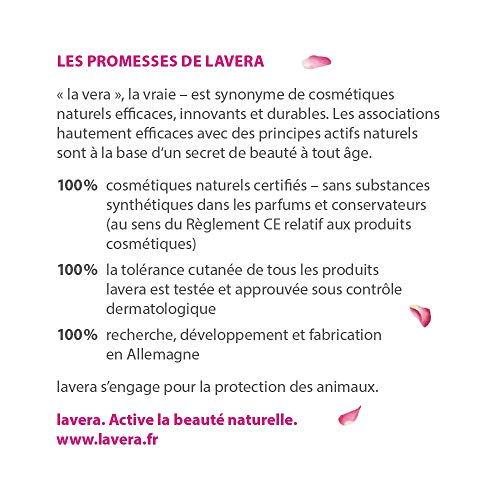 LES PROMESSES DE LAVERA

« la vera », la vraie – est synonyme de cosmétiques naturels efficaces, innovants et durables. Les associations hautement efficaces avec des principes actifs naturels sont à la base d'un secret de beauté à tout âge.

100% cosmétiques naturels certifiés – sans substances synthétiques dans les parfums et conservateurs (au sens du Règlement CE relatif aux produits cosmétiques)

100% la tolérance cutanée de tous les produits lavera est testée et approuvée sous contrôle dermatologique

100% recherche, développement et fabrication en Allemagne

lavera s'engage pour la protection des animaux.

lavera. Active la beauté naturelle.
www.lavera.fr